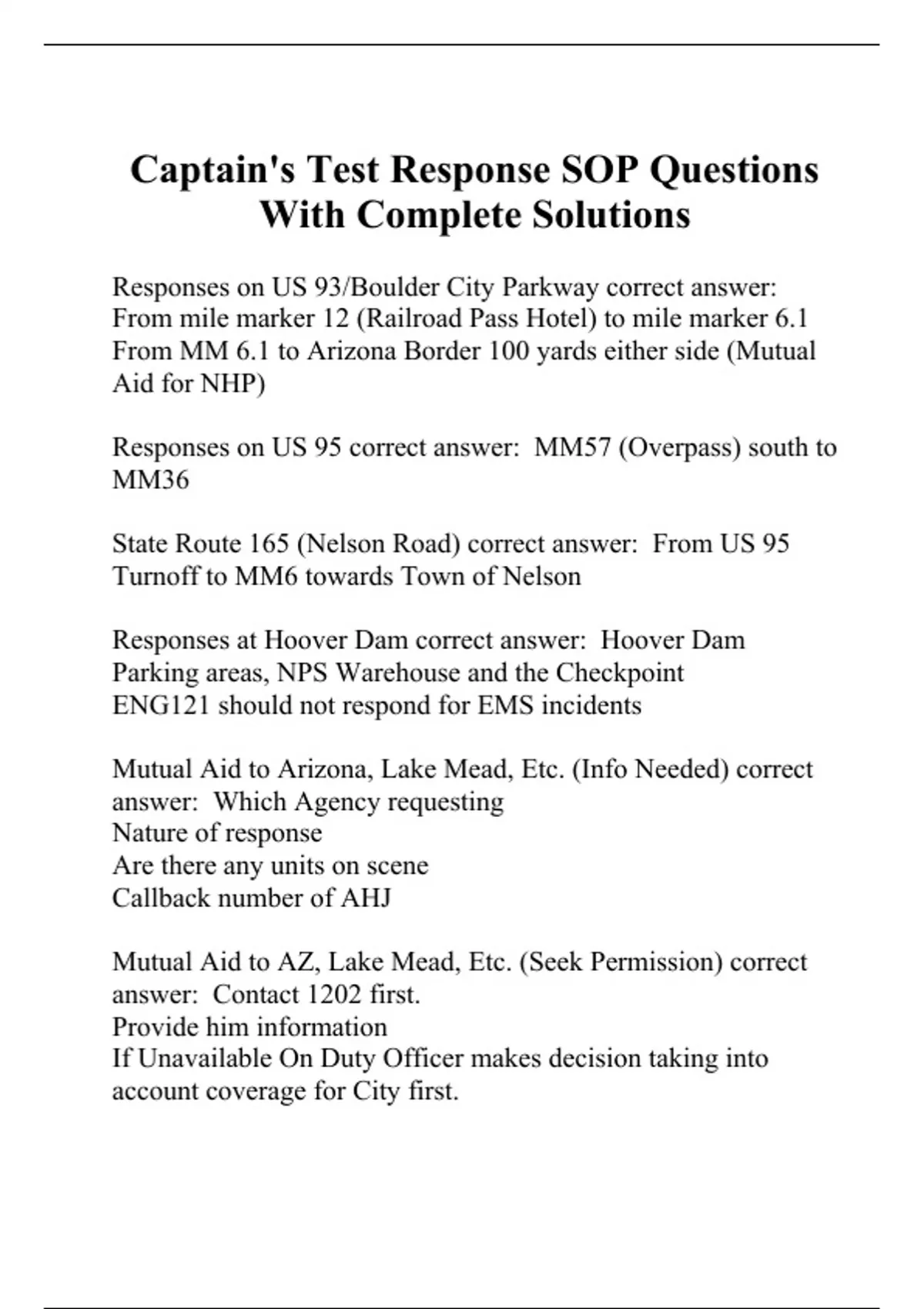 Captain's Test Response SOP Questions With Complete Solutions

Responses on US 93/Boulder City Parkway correct answer: From mile marker 12 (Railroad Pass Hotel) to mile marker 6.1
From MM 6.1 to Arizona Border 100 yards either side (Mutual Aid for NHP)

Responses on US 95 correct answer: MM57 (Overpass) south to MM36

State Route 165 (Nelson Road) correct answer: From US 95 Turnoff to MM6 towards Town of Nelson

Responses at Hoover Dam correct answer: Hoover Dam Parking areas, NPS Warehouse and the Checkpoint
ENG121 should not respond for EMS incidents

Mutual Aid to Arizona, Lake Mead, Etc. (Info Needed) correct answer: Which Agency requesting
Nature of response
Are there any units on scene
Callback number of AHJ

Mutual Aid to AZ, Lake Mead, Etc. (Seek Permission) correct answer: Contact 1202 first.
Provide him information
If Unavailable On Duty Officer makes decision taking into account coverage for City first.